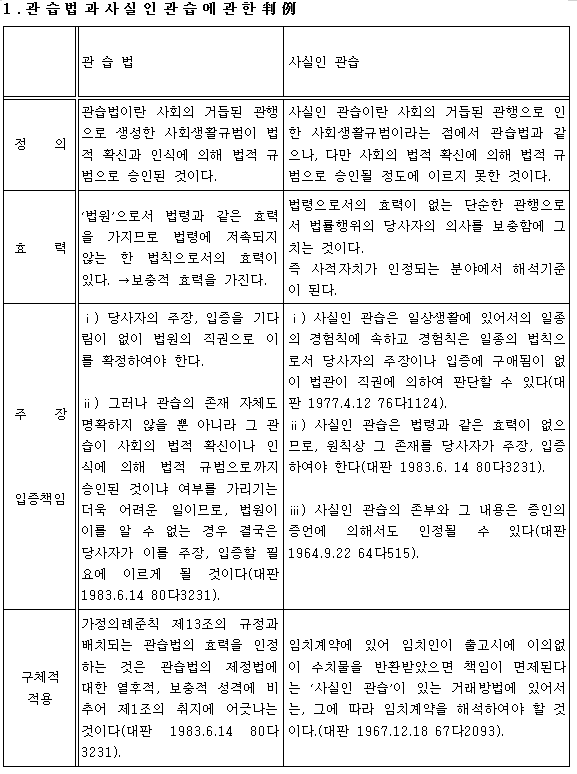 1. 관습법과 사실인 관습에 관한 判例

|  | 관 습 법 | 사실인 관습 |
|---|---|---|
| 정 의 | 관습법이란 사회의 거듭된 관행으로 생성한 사회생활규범이 법적 확신과 인식에 의해 법적 규범으로 승인된 것이다. | 사실인 관습이란 사회의 거듭된 관행으로 인한 사회생활규범이라는 점에서 관습법과 같으나, 다만 사회의 법적 확신에 의해 법적 규범으로 승인될 정도에 이르지 못한 것이다. |
| 효 력 | '법원'으로서 법령과 같은 효력을 가지므로 법령에 저촉되지 않는 한 법칙으로서의 효력이 있다. →보충적 효력을 가진다. | 법령으로서의 효력이 없는 단순한 관행으로서 법률행위의 당사자의 의사를 보충함에 그치는 것이다. 즉 사적자치가 인정되는 분야에서 해석기준이 된다. |
| 주 장 입증책임 | ⅰ) 당사자의 주장, 입증을 기다림이 없이 법원의 직권으로 이를 확정하여야 한다. ⅱ) 그러나 관습의 존재 자체도 명확하지 않을 뿐 아니라 그 관습이 사회의 법적 확신이나 인식에 의해 법적 규범으로까지 승인된 것이냐 여부를 가리기는 더욱 어려운 일이므로, 법원이 이를 알 수 없는 경우 결국은 당사자가 이를 주장, 입증할 필요에 이르게 될 것이다(대판 1983.6.14 80다3231). | ⅰ) 사실인 관습은 일상생활에 있어서의 일종의 경험칙에 속하고 경험칙은 일종의 법칙으로서 당사자의 주장이나 입증에 구애됨이 없이 법관이 직권에 의하여 판단할 수 있다(대판 1977.4.12 76다1124). ⅱ) 사실인 관습은 법령과 같은 효력이 없으므로, 원칙상 그 존재를 당사자가 주장, 입증하여야 한다(대판 1983.6. 14 80다3231). ⅲ) 사실인 관습의 존부와 그 내용은 증인의 증언에 의해서도 인정될 수 있다(대판 1964.9.22 64다515). |
| 구체적 적용 | 가정의례준칙 제13조의 규정과 배치되는 관습법의 효력을 인정하는 것은 관습법의 제정법에 대한 열후적, 보충적 성격에 비추어 제1조의 취지에 어긋나는 것이다(대판 1983.6.14 80다3231). | 임치계약에 있어 임치인이 출고시에 이의없이 수치물을 반환받았으면 책임이 면제된다는 '사실인 관습'이 있는 거래방법에 있어서는, 그에 따라 임치계약을 해석하여야 할 것이다.(대판 1967.12.18 67다2093). |